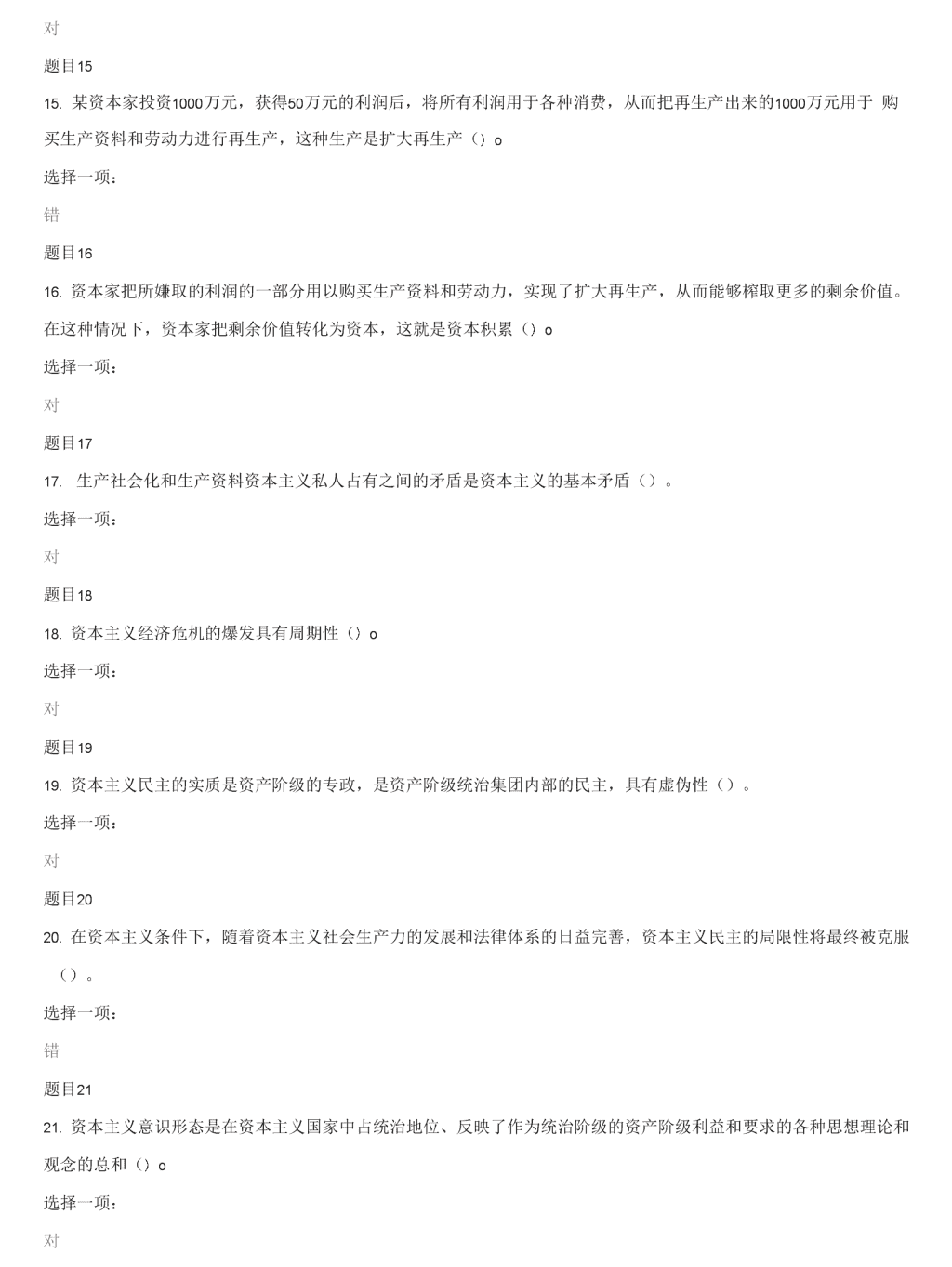 对

题目15

15. 某资本家投资1000万元，获得50万元的利润后，将所有利润用于各种消费，从而把再生产出来的1000万元用于 购买生产资料和劳动力进行再生产，这种生产是扩大再生产（）o

选择一项：

错

题目16

16. 资本家把所嫌取的利润的一部分用以购买生产资料和劳动力，实现了扩大再生产，从而能够榨取更多的剩余价值。在这种情况下，资本家把剩余价值转化为资本，这就是资本积累（）o

选择一项：

对

题目17

17. 生产社会化和生产资料资本主义私人占有之间的矛盾是资本主义的基本矛盾（）。

选择一项：

对

题目18

18. 资本主义经济危机的爆发具有周期性（）o

选择一项：

对

题目19

19. 资本主义民主的实质是资产阶级的专政，是资产阶级统治集团内部的民主，具有虚伪性（）。

选择一项：

对

题目20

20. 在资本主义条件下，随着资本主义社会生产力的发展和法律体系的日益完善，资本主义民主的局限性将最终被克服（）。

选择一项：

错

题目21

21. 资本主义意识形态是在资本主义国家中占统治地位、反映了作为统治阶级的资产阶级利益和要求的各种思想理论和观念的总和（）o

选择一项：

对